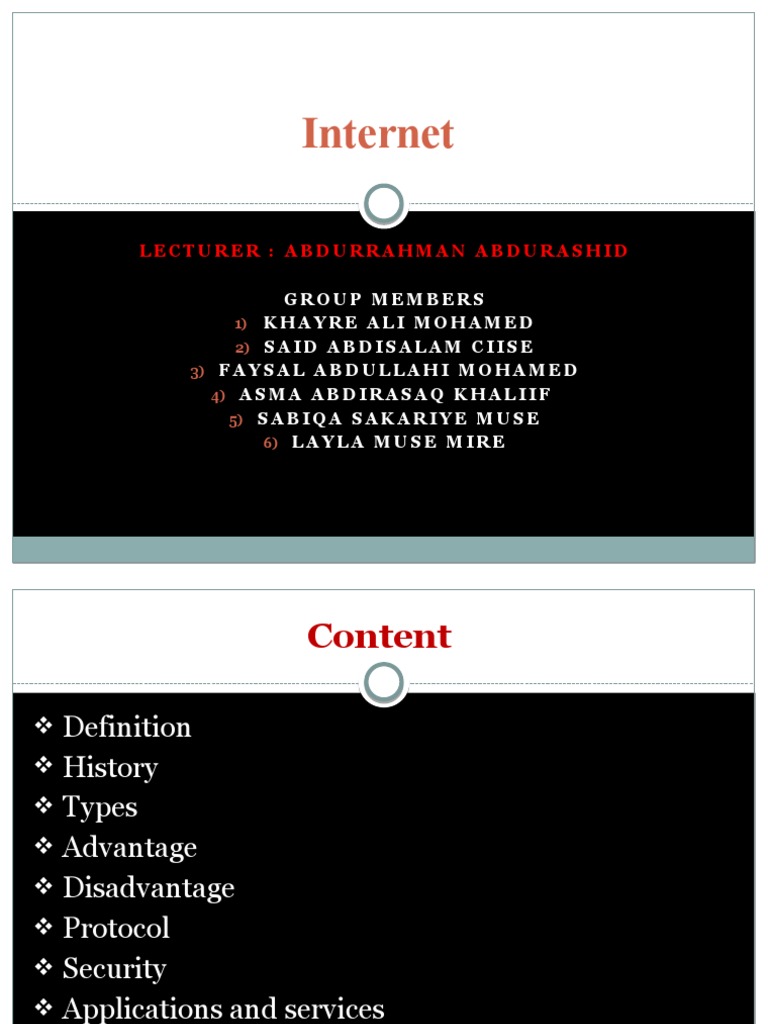 Internet

LECTURER : ABDURRAHMAN ABDURASHID

GROUP MEMBERS
1) KHAYRE ALI MOHAMED
2) SAID ABDISALAM CIISE
3) FAYSAL ABDULLAHI MOHAMED
4) ASMA ABDIRASAQ KHALIIF
5) SABIQA SAKARIYE MUSE
6) LAYLA MUSE MIRE

Content

❖ Definition
❖ History
❖ Types
❖ Advantage
❖ Disadvantage
❖ Protocol
❖ Security
❖ Applications and services